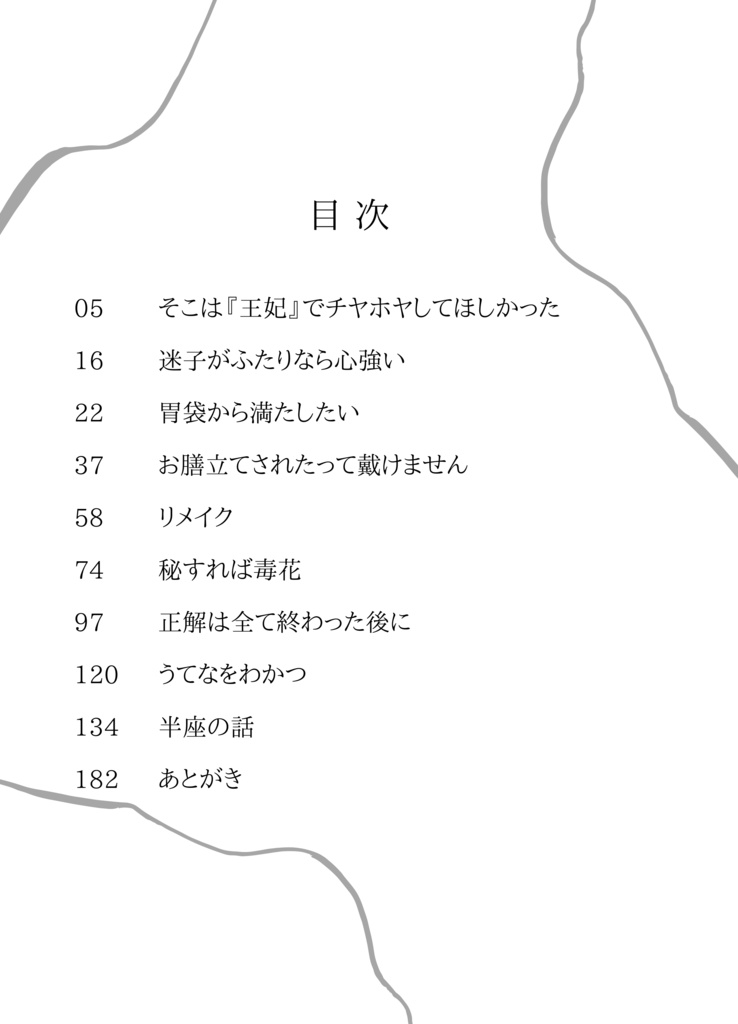 目次

05　そこは『王妃』でチヤホヤしてほしかった

16　迷子がふたりなら心強い

22　胃袋から満たしたい

37　お膳立てされたって戴けません

58　リメイク

74　秘すれば毒花

97　正解は全て終わった後に

120　うてなをわかつ

134　半座の話

182　あとがき